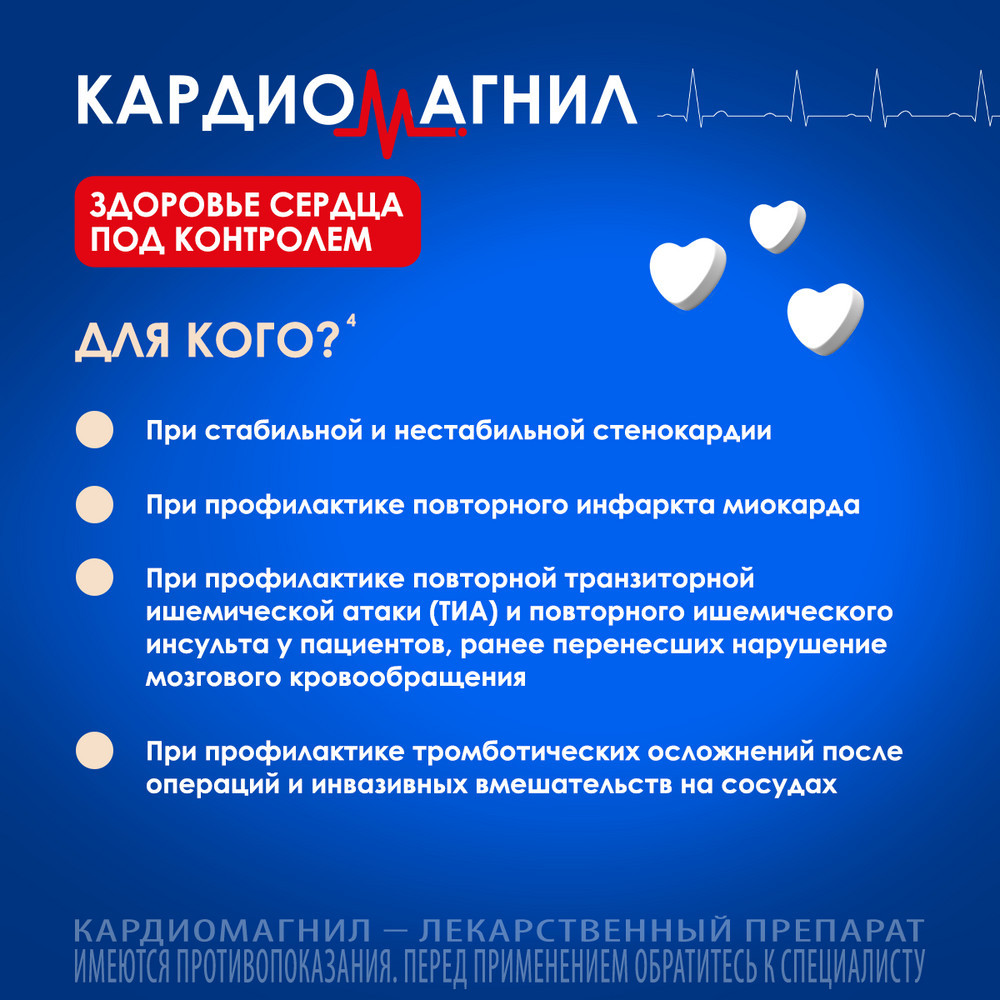 КАРДИОМАГНИЛ

ЗДОРОВЬЕ СЕРДЦА ПОД КОНТРОЛЕМ

ДЛЯ КОГО?$^4$

При стабильной и нестабильной стенокардии

При профилактике повторного инфаркта миокарда

При профилактике повторной транзиторной ишемической атаки (ТИА) и повторного ишемического инсульта у пациентов, ранее перенесших нарушение мозгового кровообращения

При профилактике тромботических осложнений после операций и инвазивных вмешательств на сосудах

КАРДИОМАГНИЛ — ЛЕКАРСТВЕННЫЙ ПРЕПАРАТ
ИМЕЮТСЯ ПРОТИВОПОКАЗАНИЯ. ПЕРЕД ПРИМЕНЕНИЕМ ОБРАТИТЕСЬ К СПЕЦИАЛИСТУ